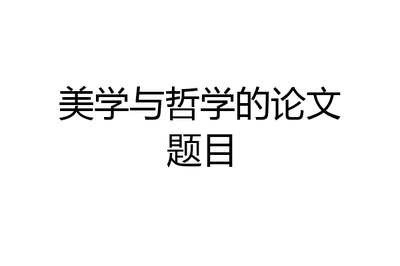 美学与哲学的论文题目